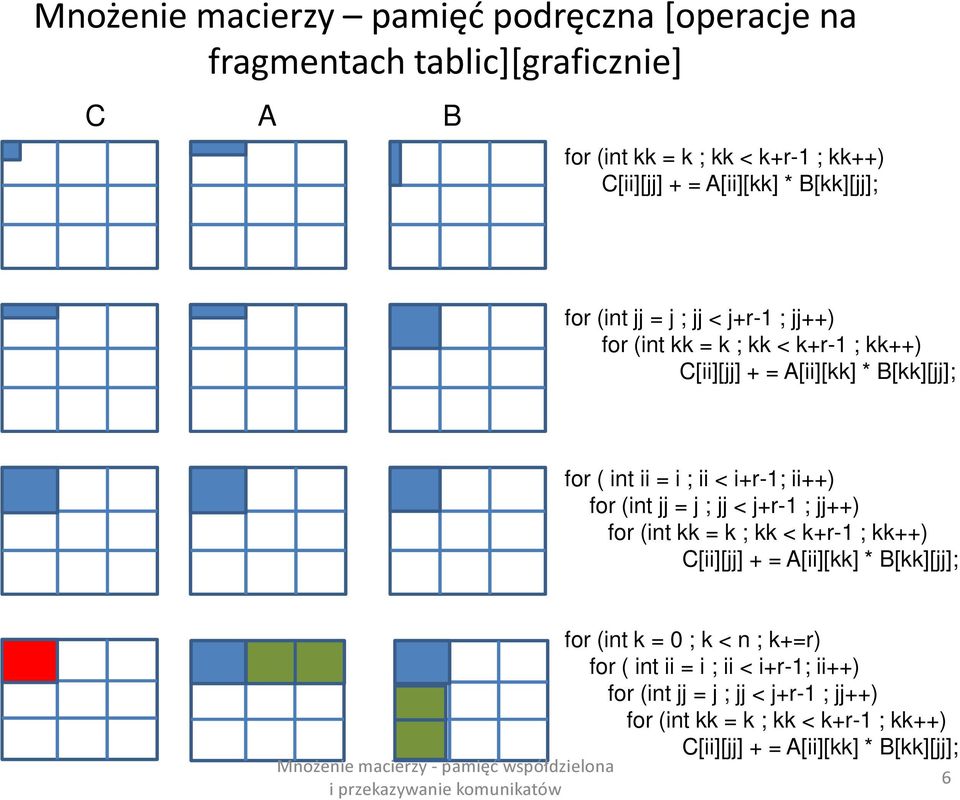 Mnożenie macierzy – pamięć podręczna [operacje na fragmentach tablic][graficznie]

C A B

for (int kk = k ; kk < k+r-1 ; kk++)
C[ii][jj] + = A[ii][kk] * B[kk][jj];

for (int jj = j ; jj < j+r-1 ; jj++)
for (int kk = k ; kk < k+r-1 ; kk++)
C[ii][jj] + = A[ii][kk] * B[kk][jj];

for ( int ii = i ; ii < i+r-1; ii++)
for (int jj = j ; jj < j+r-1 ; jj++)
for (int kk = k ; kk < k+r-1 ; kk++)
C[ii][jj] + = A[ii][kk] * B[kk][jj];

for (int k = 0 ; k < n ; k+=r)
for ( int ii = i ; ii < i+r-1; ii++)
for (int jj = j ; jj < j+r-1 ; jj++)
for (int kk = k ; kk < k+r-1 ; kk++)
C[ii][jj] + = A[ii][kk] * B[kk][jj];

Mnożenie macierzy - pamięć współdzielona i przekazywanie komunikatów

6